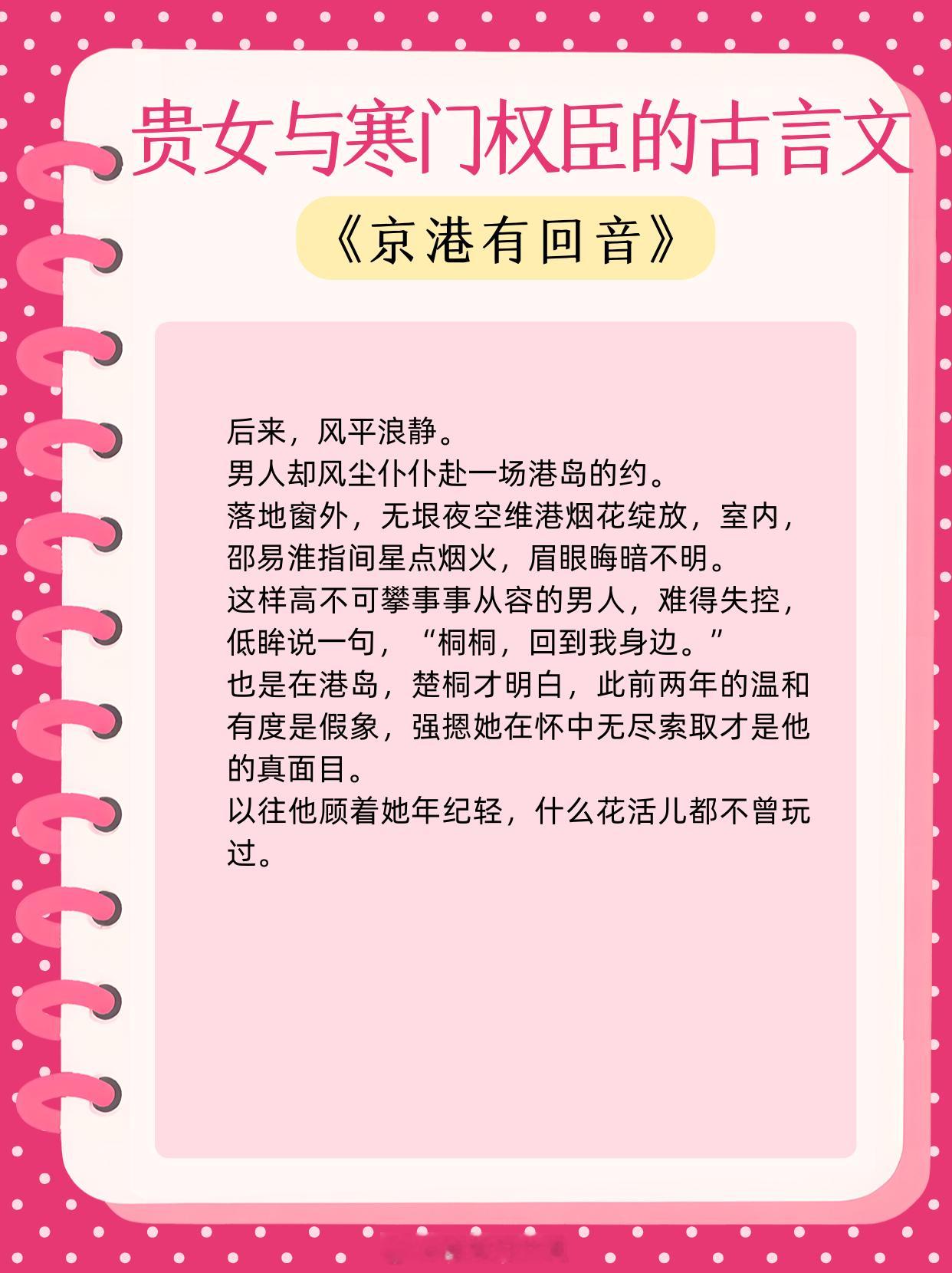 贵女与寒门权臣的古言文

《京港有回音》

后来，风平浪静。
男人却风尘仆仆赴一场港岛的约。
落地窗外，无垠夜空维港烟花绽放，室内，邵易淮指间星点烟火，眉眼晦暗不明。
这样高不可攀事事从容的男人，难得失控，低眸说一句，“桐桐，回到我身边。”
也是在港岛，楚桐才明白，此前两年的温和有度是假象，强摁她在怀中无尽索取才是他的真面目。
以往他顾着她年纪轻，什么花活儿都不曾玩过。